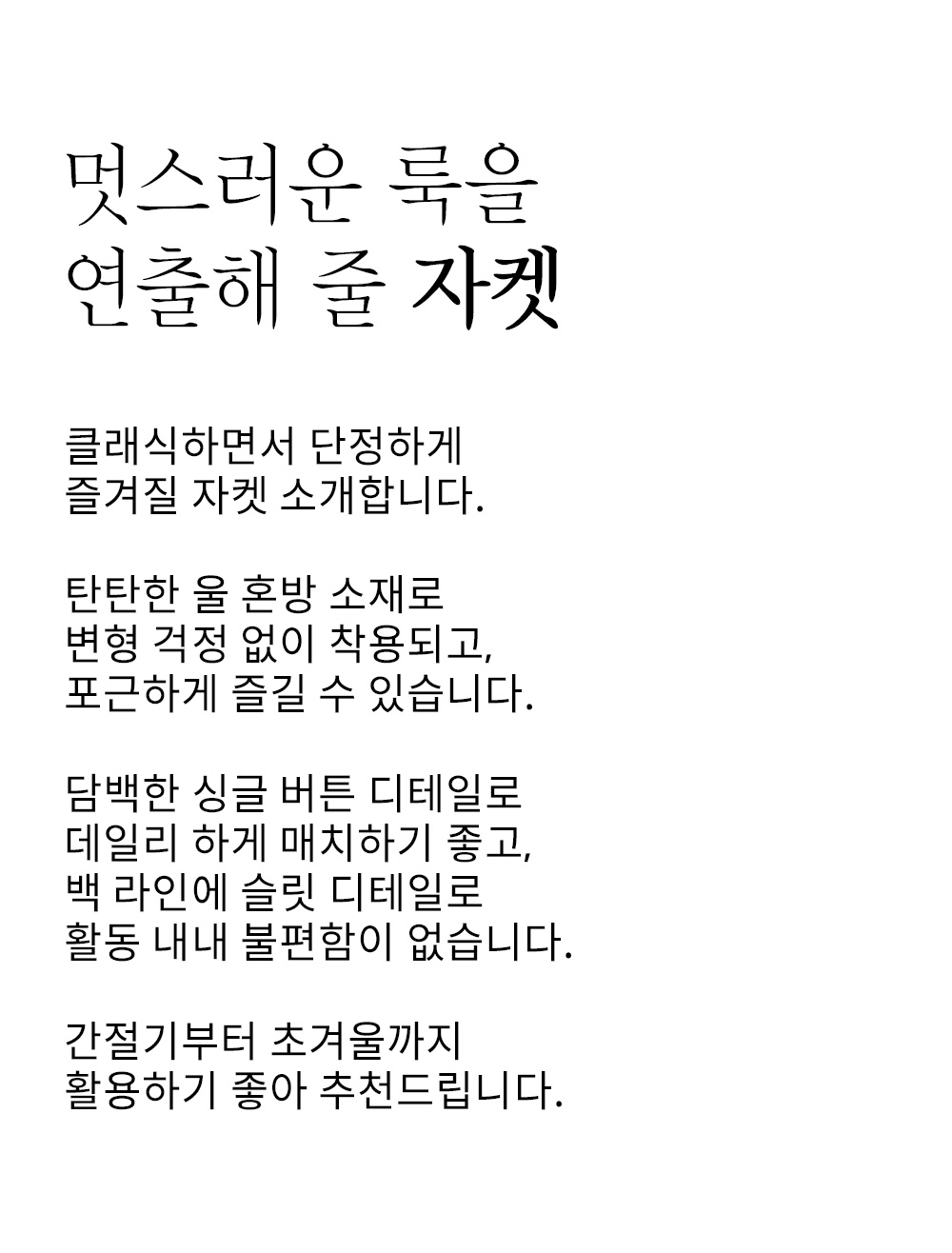 멋스러운 룩을
연출해 줄 자켓

클래식하면서 단정하게
즐겨질 자켓 소개합니다.

탄탄한 울 혼방 소재로
변형 걱정 없이 착용되고,
포근하게 즐길 수 있습니다.

담백한 싱글 버튼 디테일로
데일리 하게 매치하기 좋고,
백 라인에 슬릿 디테일로
활동 내내 불편함이 없습니다.

간절기부터 초겨울까지
활용하기 좋아 추천드립니다.